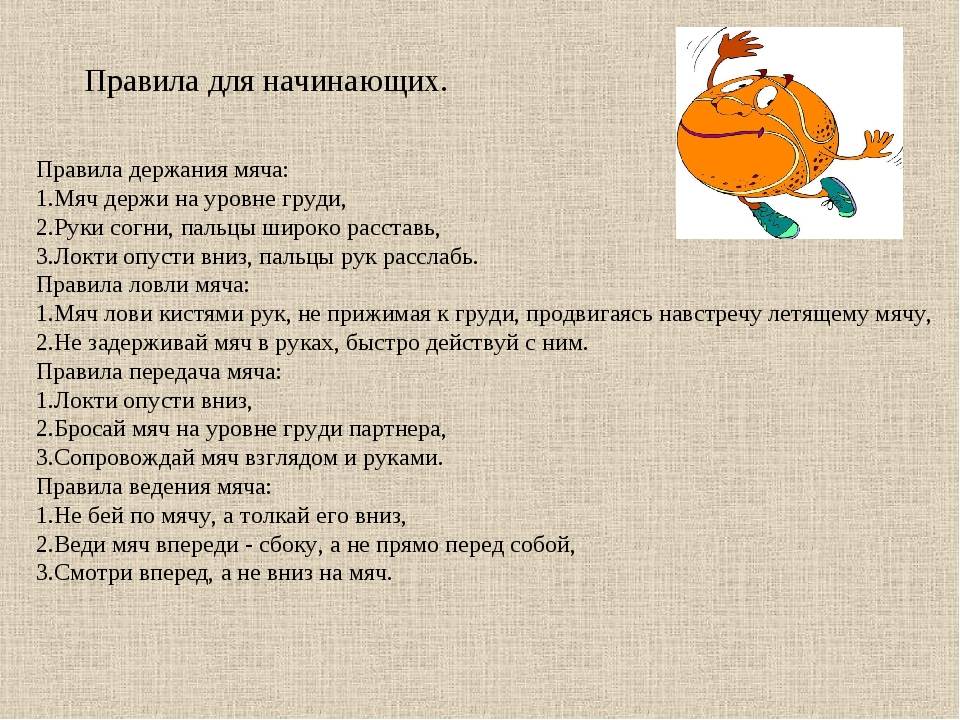 Правила для начинающих.

Правила держания мяча:
1.Мяч держи на уровне груди,
2.Руки согни, пальцы широко расставь,
3.Локти опусти вниз, пальцы рук расслабь.
Правила ловли мяча:
1.Мяч лови кистями рук, не прижимая к груди, продвигаясь навстречу летящему мячу,
2.Не задерживай мяч в руках, быстро действуй с ним.
Правила передача мяча:
1.Локти опусти вниз,
2.Бросай мяч на уровне груди партнера,
3.Сопровождай мяч взглядом и руками.
Правила ведения мяча:
1.Не бей по мячу, а толкай его вниз,
2.Веди мяч впереди - сбоку, а не прямо перед собой,
3.Смотри вперед, а не вниз на мяч.